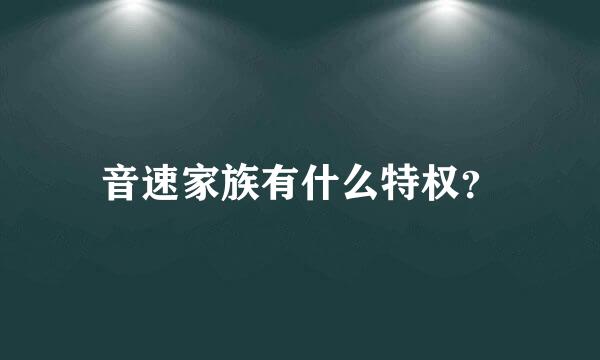 音速家族有什么特权?